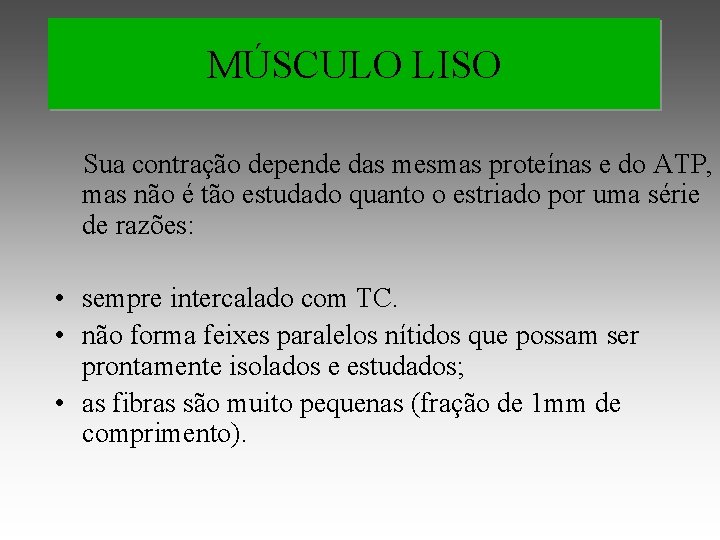 MÚSCULO LISO

Sua contração depende das mesmas proteínas e do ATP, mas não é tão estudado quanto o estriado por uma série de razões:

• sempre intercalado com TC.
• não forma feixes paralelos nítidos que possam ser prontamente isolados e estudados;
• as fibras são muito pequenas (fração de 1mm de comprimento).